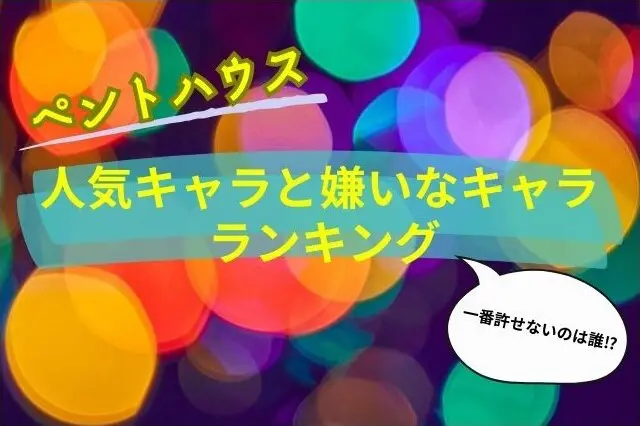 ペントハウス

人気キャラと嫌いなキャラ
ランキング

一番許せないのは誰!?